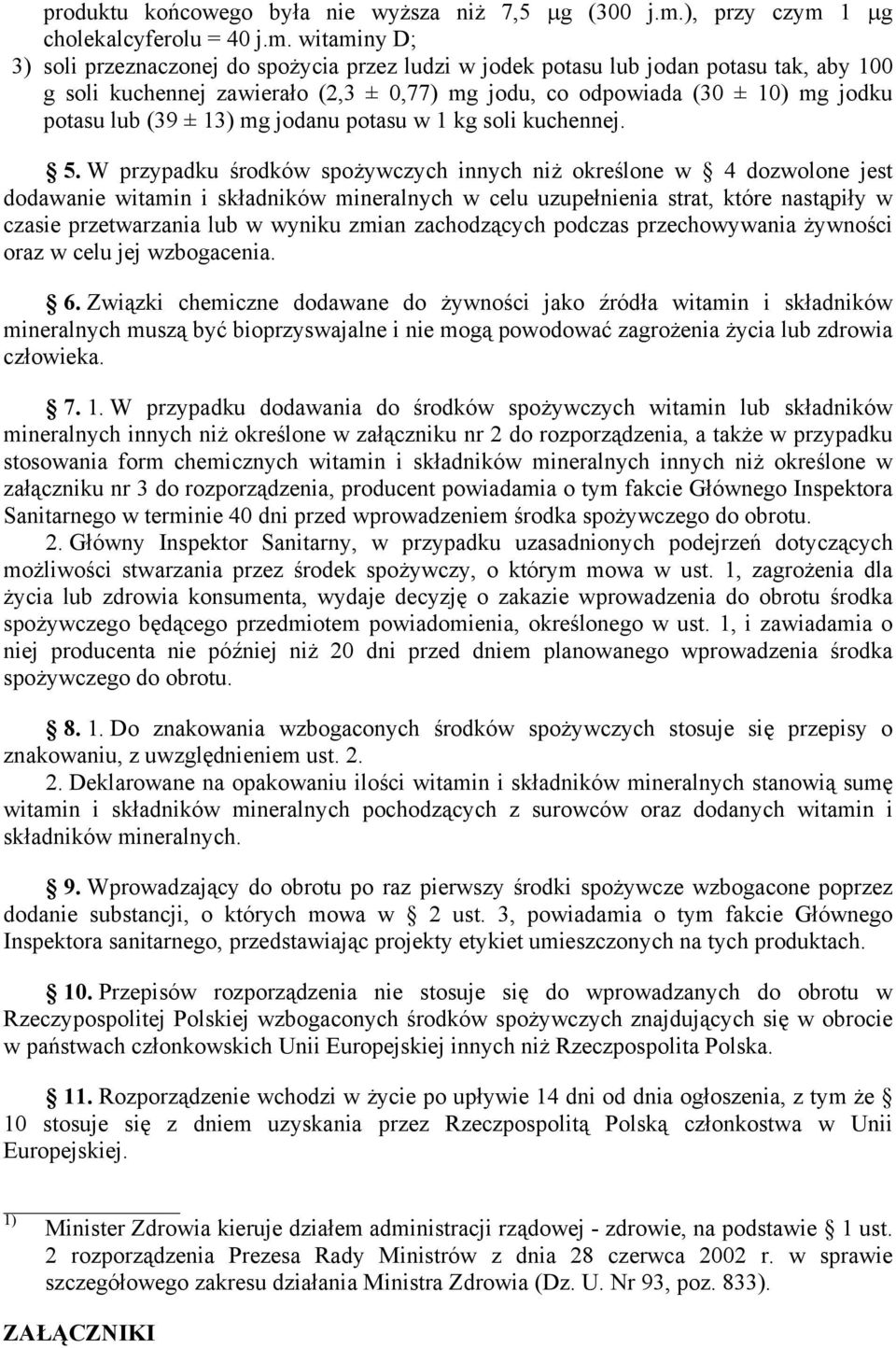 produktu końcowego była nie wyższa niż 7,5 µg (300 j.m.), przy czym 1 µg cholekalcyferolu = 40 j.m. witaminy D;
3) soli przeznaczonej do spożycia przez ludzi w jodek potasu lub jodan potasu tak, aby 100 g soli kuchennej zawierało (2,3 ± 0,77) mg jodu, co odpowiada (30 ± 10) mg jodku potasu lub (39 ± 13) mg jodanu potasu w 1 kg soli kuchennej.

§ 5. W przypadku środków spożywczych innych niż określone w § 4 dozwolone jest dodawanie witamin i składników mineralnych w celu uzupełnienia strat, które nastąpiły w czasie przetwarzania lub w wyniku zmian zachodzących podczas przechowywania żywności oraz w celu jej wzbogacenia.

§ 6. Związki chemiczne dodawane do żywności jako źródła witamin i składników mineralnych muszą być bioprzyswajalne i nie mogą powodować zagrożenia życia lub zdrowia człowieka.

§ 7. 1. W przypadku dodawania do środków spożywczych witamin lub składników mineralnych innych niż określone w załączniku nr 2 do rozporządzenia, a także w przypadku stosowania form chemicznych witamin i składników mineralnych innych niż określone w załączniku nr 3 do rozporządzenia, producent powiadamia o tym fakcie Głównego Inspektora Sanitarnego w terminie 40 dni przed wprowadzeniem środka spożywczego do obrotu.
2. Główny Inspektor Sanitarny, w przypadku uzasadnionych podejrzeń dotyczących możliwości stwarzania przez środek spożywczy, o którym mowa w ust. 1, zagrożenia dla życia lub zdrowia konsumenta, wydaje decyzję o zakazie wprowadzenia do obrotu środka spożywczego będącego przedmiotem powiadomienia, określonego w ust. 1, i zawiadamia o niej producenta nie później niż 20 dni przed dniem planowanego wprowadzenia środka spożywczego do obrotu.

§ 8. 1. Do znakowania wzbogaconych środków spożywczych stosuje się przepisy o znakowaniu, z uwzględnieniem ust. 2.
2. Deklarowane na opakowaniu ilości witamin i składników mineralnych stanowią sumę witamin i składników mineralnych pochodzących z surowców oraz dodanych witamin i składników mineralnych.

§ 9. Wprowadzający do obrotu po raz pierwszy środki spożywcze wzbogacone poprzez dodanie substancji, o których mowa w § 2 ust. 3, powiadamia o tym fakcie Głównego Inspektora sanitarnego, przedstawiając projekty etykiet umieszczonych na tych produktach.

§ 10. Przepisów rozporządzenia nie stosuje się do wprowadzanych do obrotu w Rzeczypospolitej Polskiej wzbogaconych środków spożywczych znajdujących się w obrocie w państwach członkowskich Unii Europejskiej innych niż Rzeczpospolita Polska.

§ 11. Rozporządzenie wchodzi w życie po upływie 14 dni od dnia ogłoszenia, z tym że § 10 stosuje się z dniem uzyskania przez Rzeczpospolitą Polską członkostwa w Unii Europejskiej.

1) Minister Zdrowia kieruje działem administracji rządowej - zdrowie, na podstawie § 1 ust. 2 rozporządzenia Prezesa Rady Ministrów z dnia 28 czerwca 2002 r. w sprawie szczegółowego zakresu działania Ministra Zdrowia (Dz. U. Nr 93, poz. 833).

ZAŁĄCZNIKI